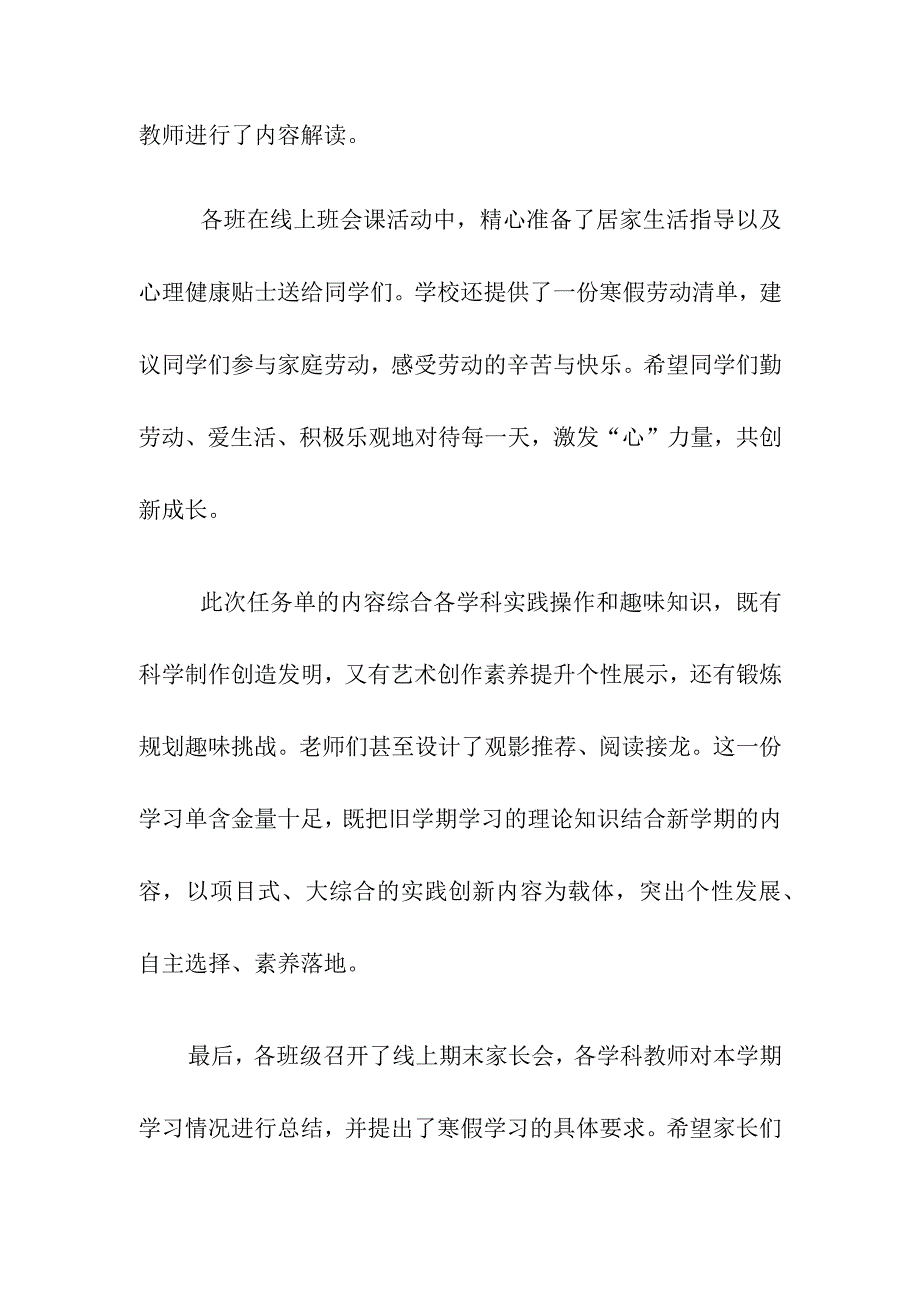 教师进行了内容解读。

各班在线上班会课活动中，精心准备了居家生活指导以及心理健康贴士送给同学们。学校还提供了一份寒假劳动清单，建议同学们参与家庭劳动，感受劳动的辛苦与快乐。希望同学们勤劳动、爱生活、积极乐观地对待每一天，激发“心”力量，共创新成长。

此次任务单的内容综合各学科实践操作和趣味知识，既有科学制作创造发明，又有艺术创作素养提升个性展示，还有锻炼规划趣味挑战。老师们甚至设计了观影推荐、阅读接龙。这一份学习单含金量十足，既把旧学期学习的理论知识结合新学期的内容，以项目式、大综合的实践创新内容为载体，突出个性发展、自主选择、素养落地。

最后，各班级召开了线上期末家长会，各学科教师对本学期学习情况进行总结，并提出了寒假学习的具体要求。希望家长们